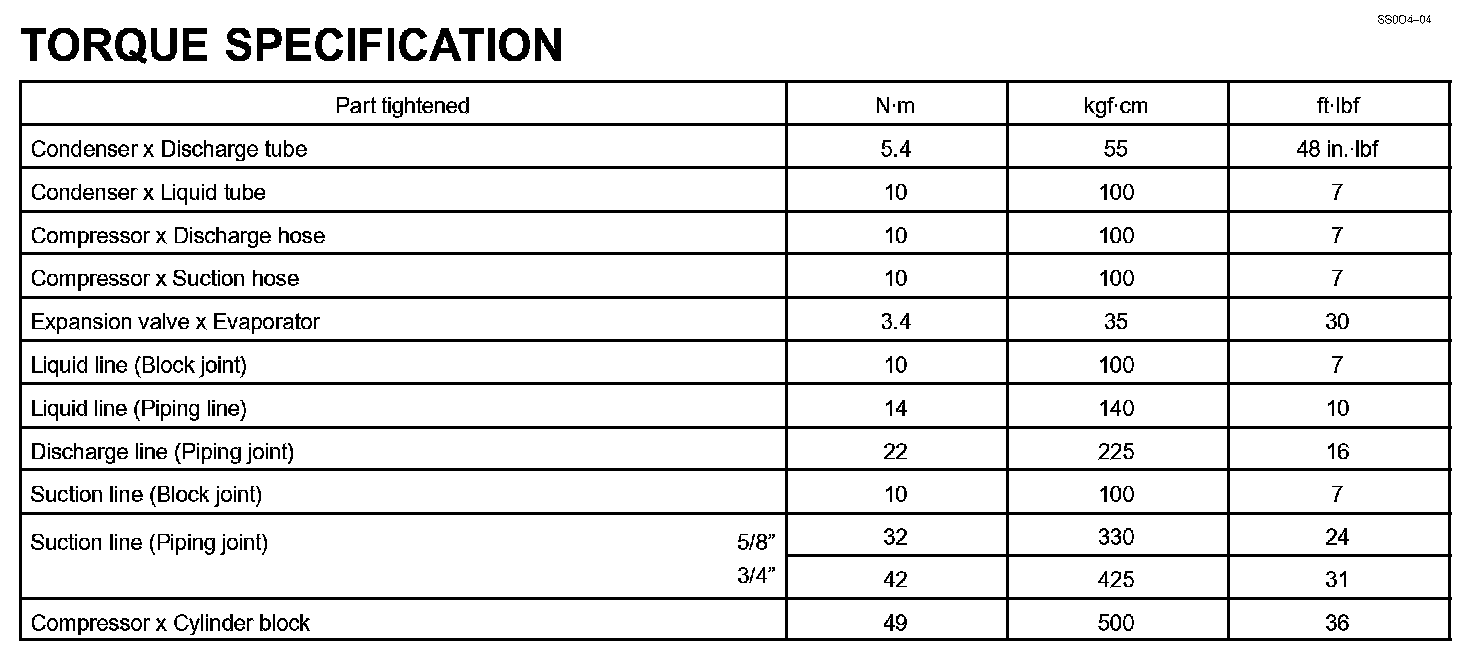 SS0O4–04

TORQUE SPECIFICATION

| Part tightened | N·m | kgf·cm | ft·lbf |
|---|---|---|---|
| Condenser x Discharge tube | 5.4 | 55 | 48 in.·lbf |
| Condenser x Liquid tube | 10 | 100 | 7 |
| Compressor x Discharge hose | 10 | 100 | 7 |
| Compressor x Suction hose | 10 | 100 | 7 |
| Expansion valve x Evaporator | 3.4 | 35 | 30 |
| Liquid line (Block joint) | 10 | 100 | 7 |
| Liquid line (Piping line) | 14 | 140 | 10 |
| Discharge line (Piping joint) | 22 | 225 | 16 |
| Suction line (Block joint) | 10 | 100 | 7 |
| Suction line (Piping joint) 5/8” | 32 | 330 | 24 |
| 3/4” | 42 | 425 | 31 |
| Compressor x Cylinder block | 49 | 500 | 36 |